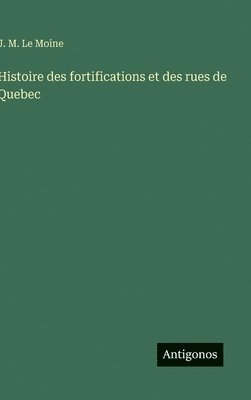 J. M. Le Moine

Histoire des fortifications et des rues de Quebec

Antigonos